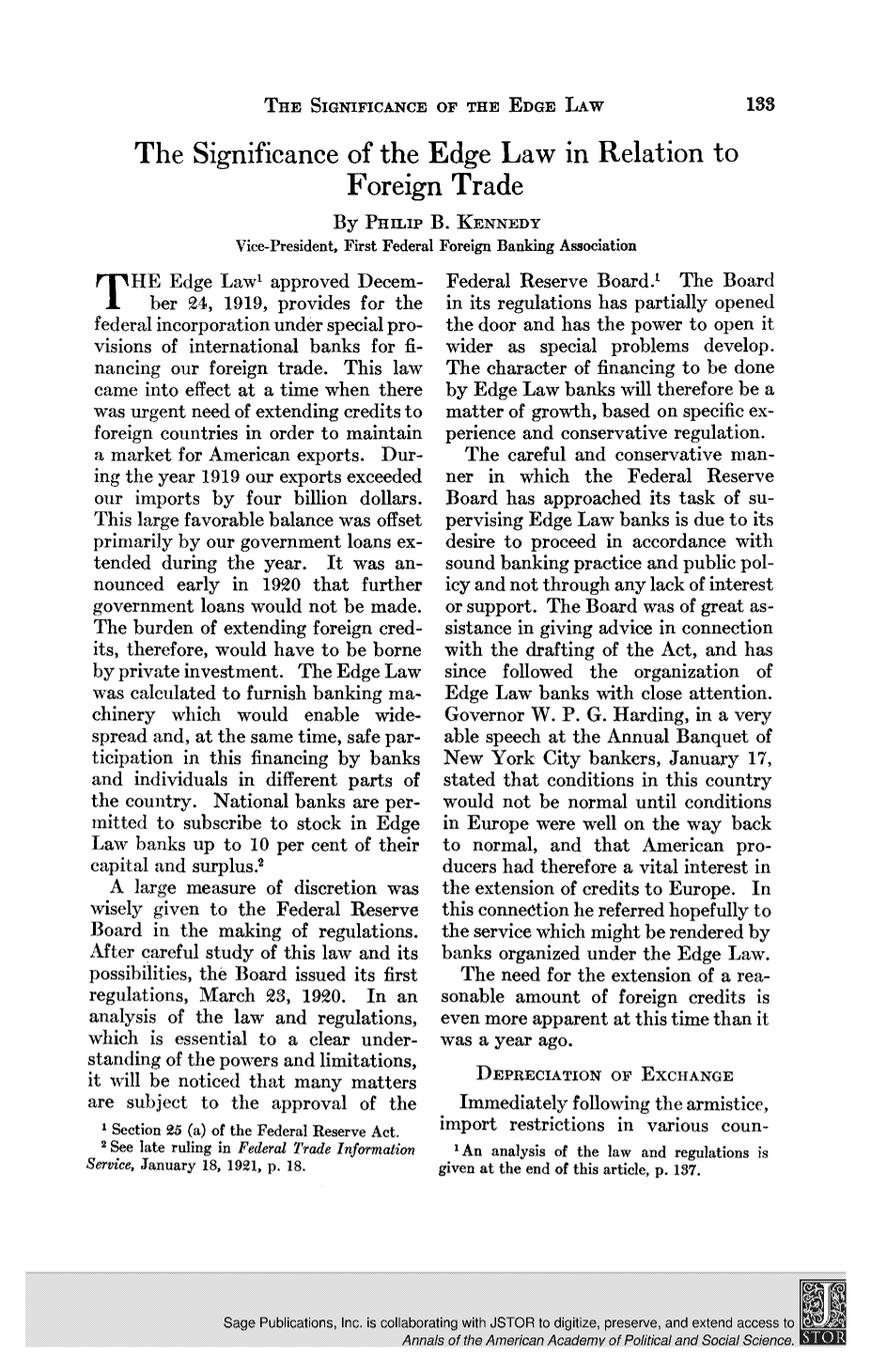 THE SIGNIFICANCE OF THE EDGE LAW 133

The Significance of the Edge Law in Relation to Foreign Trade

By PHILIP B. KENNEDY
Vice-President, First Federal Foreign Banking Association

THE Edge Law$^{1}$ approved December 24, 1919, provides for the federal incorporation under special provisions of international banks for financing our foreign trade. This law came into effect at a time when there was urgent need of extending credits to foreign countries in order to maintain a market for American exports. During the year 1919 our exports exceeded our imports by four billion dollars. This large favorable balance was offset primarily by our government loans extended during the year. It was announced early in 1920 that further government loans would not be made. The burden of extending foreign credits, therefore, would have to be borne by private investment. The Edge Law was calculated to furnish banking machinery which would enable widespread and, at the same time, safe participation in this financing by banks and individuals in different parts of the country. National banks are permitted to subscribe to stock in Edge Law banks up to 10 per cent of their capital and surplus.$^{2}$

A large measure of discretion was wisely given to the Federal Reserve Board in the making of regulations. After careful study of this law and its possibilities, the Board issued its first regulations, March 23, 1920. In an analysis of the law and regulations, which is essential to a clear understanding of the powers and limitations, it will be noticed that many matters are subject to the approval of the

$^{1}$ Section 25 (a) of the Federal Reserve Act.
$^{2}$ See late ruling in Federal Trade Information Service, January 18, 1921, p. 18.

Federal Reserve Board.$^{1}$ The Board in its regulations has partially opened the door and has the power to open it wider as special problems develop. The character of financing to be done by Edge Law banks will therefore be a matter of growth, based on specific experience and conservative regulation.

The careful and conservative manner in which the Federal Reserve Board has approached its task of supervising Edge Law banks is due to its desire to proceed in accordance with sound banking practice and public policy and not through any lack of interest or support. The Board was of great assistance in giving advice in connection with the drafting of the Act, and has since followed the organization of Edge Law banks with close attention. Governor W. P. G. Harding, in a very able speech at the Annual Banquet of New York City bankers, January 17, stated that conditions in this country would not be normal until conditions in Europe were well on the way back to normal, and that American producers had therefore a vital interest in the extension of credits to Europe. In this connection he referred hopefully to the service which might be rendered by banks organized under the Edge Law.

The need for the extension of a reasonable amount of foreign credits is even more apparent at this time than it was a year ago.

DEPRECIATION OF EXCHANGE

Immediately following the armistice, import restrictions in various coun-

$^{1}$ An analysis of the law and regulations is given at the end of this article, p. 137.

Sage Publications, Inc. is collaborating with JSTOR to digitize, preserve, and extend access to Annals of the American Academy of Political and Social Science.